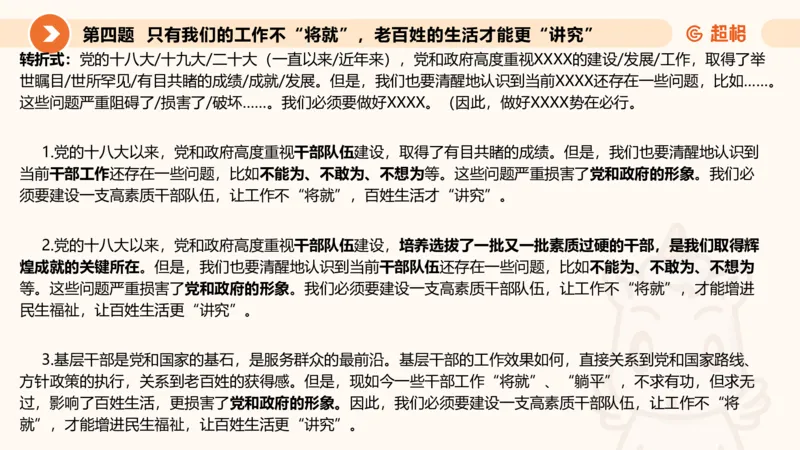 第四题 只有我们的工作不“将就”，老百姓的生活才能更“讲究”

超格

转折式：党的十八大/十九大/二十大（一直以来/近年来），党和政府高度重视XXXX的建设/发展/工作，取得了举世瞩目/世所罕见/有目共睹的成绩/成就/发展。但是，我们也要清醒地认识到当前XXXX还存在一些问题，比如……。这些问题严重阻碍了/损害了/破坏……。我们必须要做好XXXX。（因此，做好XXXX势在必行。

1.党的十八大以来，党和政府高度重视干部队伍建设，取得了有目共睹的成绩。但是，我们也要清醒地认识到当前干部工作还存在一些问题，比如不能为、不敢为、不想为等。这些问题严重损害了党和政府的形象。我们必须要建设一支高素质干部队伍，让工作不“将就”，百姓生活才“讲究”。

2.党的十八大以来，党和政府高度重视干部队伍建设，培养选拔了一批又一批素质过硬的干部，是我们取得辉煌成就的关键所在。但是，我们也要清醒地认识到当前干部队伍还存在一些问题，比如不能为、不敢为、不想为等。这些问题严重损害了党和政府的形象。我们必须要建设一支高素质干部队伍，让工作不“将就”，才能增进民生福祉，让百姓生活更“讲究”。

3.基层干部是党和国家的基石，是服务群众的最前沿。基层干部的工作效果如何，直接关系到党和国家路线、方针政策的执行，关系到老百姓的获得感。但是，现如今一些干部工作“将就”、“躺平”，不求有功，但求无过，影响了百姓生活，更损害了党和政府的形象。因此，我们必须要建设一支高素质干部队伍，让工作不“将就”，才能增进民生福祉，让百姓生活更“讲究”。